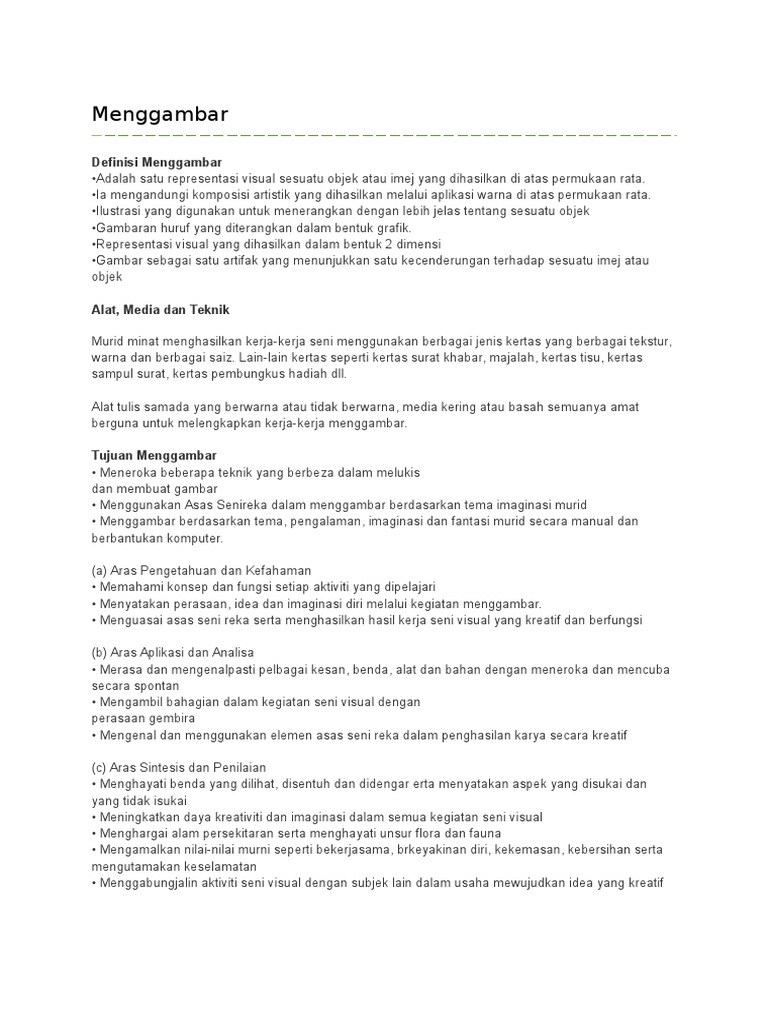 Menggambar

Definisi Menggambar
•Adalah satu representasi visual sesuatu objek atau imej yang dihasilkan di atas permukaan rata.
•Ia mengandungi komposisi artistik yang dihasilkan melalui aplikasi warna di atas permukaan rata.
•Ilustrasi yang digunakan untuk menerangkan dengan lebih jelas tentang sesuatu objek
•Gambaran huruf yang diterangkan dalam bentuk grafik.
•Representasi visual yang dihasilkan dalam bentuk 2 dimensi
•Gambar sebagai satu artifak yang menunjukkan satu kecenderungan terhadap sesuatu imej atau objek

Alat, Media dan Teknik

Murid minat menghasilkan kerja-kerja seni menggunakan berbagai jenis kertas yang berbagai tekstur, warna dan berbagai saiz. Lain-lain kertas seperti kertas surat khabar, majalah, kertas tisu, kertas sampul surat, kertas pembungkus hadiah dll.

Alat tulis samada yang berwarna atau tidak berwarna, media kering atau basah semuanya amat berguna untuk melengkapkan kerja-kerja menggambar.

Tujuan Menggambar
• Meneroka beberapa teknik yang berbeza dalam melukis dan membuat gambar
• Menggunakan Asas Senireka dalam menggambar berdasarkan tema imaginasi murid
• Menggambar berdasarkan tema, pengalaman, imaginasi dan fantasi murid secara manual dan berbantukan komputer.

(a) Aras Pengetahuan dan Kefahaman
• Memahami konsep dan fungsi setiap aktiviti yang dipelajari
• Menyatakan perasaan, idea dan imaginasi diri melalui kegiatan menggambar.
• Menguasai asas seni reka serta menghasilkan hasil kerja seni visual yang kreatif dan berfungsi

(b) Aras Aplikasi dan Analisa
• Merasa dan mengenalpasti pelbagai kesan, benda, alat dan bahan dengan meneroka dan mencuba secara spontan
• Mengambil bahagian dalam kegiatan seni visual dengan perasaan gembira
• Mengenal dan menggunakan elemen asas seni reka dalam penghasilan karya secara kreatif

(c) Aras Sintesis dan Penilaian
• Menghayati benda yang dilihat, disentuh dan didengar erta menyatakan aspek yang disukai dan yang tidak isukai
• Meningkatkan daya kreativiti dan imaginasi dalam semua kegiatan seni visual
• Menghargai alam persekitaran serta menghayati unsur flora dan fauna
• Mengamalkan nilai-nilai murni seperti bekerjasama, brkeyakinan diri, kekemasan, kebersihan serta mengutamakan keselamatan
• Menggabungjalin aktiviti seni visual dengan subjek lain dalam usaha mewujudkan idea yang kreatif